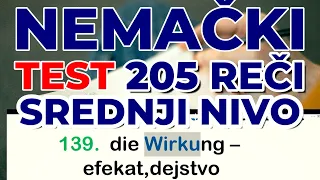 NEMAČKI
TEST 205 REČI
SREDNJI NIVO

139. die Wirkung – efekat,dejstvo